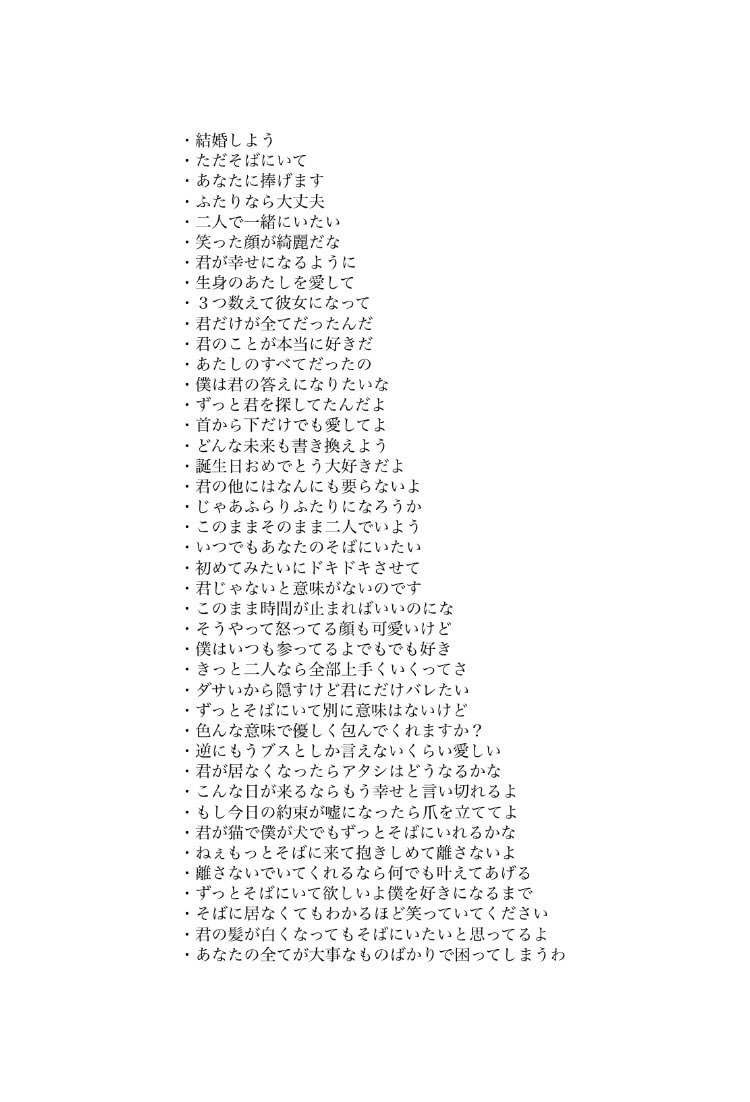 ・結婚しよう
・ただそばにいて
・あなたに捧げます
・ふたりなら大丈夫
・二人で一緒にいたい
・笑った顔が綺麗だな
・君が幸せになるように
・生身のあたしを愛して
・３つ数えて彼女になって
・君だけが全てだったんだ
・君のことが本当に好きだ
・あたしのすべてだったの
・僕は君の答えになりたいな
・ずっと君を探してたんだよ
・首から下だけでも愛してよ
・どんな未来も書き換えよう
・誕生日おめでとう大好きだよ
・君の他にはなんにも要らないよ
・じゃあふらりふたりになろうか
・このままそのまま二人でいよう
・いつでもあなたのそばにいたい
・初めてみたいにドキドキさせて
・君じゃないと意味がないのです
・このまま時間が止まればいいのにな
・そうやって怒ってる顔も可愛いけど
・僕はいつも参ってるよでもでも好き
・きっと二人なら全部上手くいくってさ
・ダサいから隠すけど君にだけバレたい
・ずっとそばにいて別に意味はないけど
・色んな意味で優しく包んでくれますか？
・逆にもうブスとしか言えないくらい愛しい
・君が居なくなったらアタシはどうなるかな
・こんな日が来るならもう幸せと言い切れるよ
・もし今日の約束が嘘になったら爪を立ててよ
・君が猫で僕が犬でもずっとそばにいれるかな
・ねぇもっとそばに来て抱きしめて離さないよ
・離さないでいてくれるなら何でも叶えてあげる
・ずっとそばにいて欲しいよ僕を好きになるまで
・そばに居なくてもわかるほど笑っていてください
・君の髪が白くなってもそばにいたいと思ってるよ
・あなたの全てが大事なものばかりで困ってしまうわ